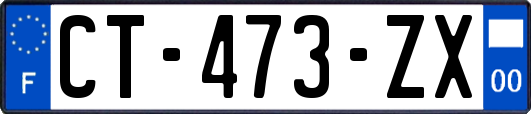 F
CT-473-ZX
00